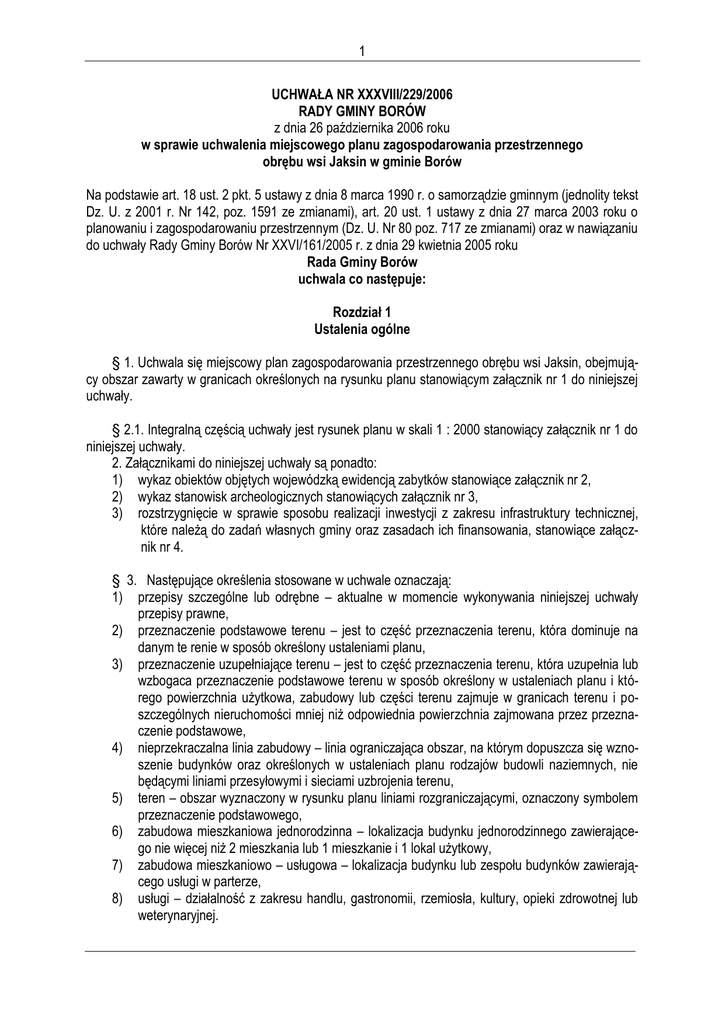 1

UCHWAŁA NR XXXVIII/229/2006
RADY GMINY BORÓW
z dnia 26 października 2006 roku
w sprawie uchwalenia miejscowego planu zagospodarowania przestrzennego obrębu wsi Jaksin w gminie Borów

Na podstawie art. 18 ust. 2 pkt. 5 ustawy z dnia 8 marca 1990 r. o samorządzie gminnym (jednolity tekst Dz. U. z 2001 r. Nr 142, poz. 1591 ze zmianami), art. 20 ust. 1 ustawy z dnia 27 marca 2003 roku o planowaniu i zagospodarowaniu przestrzennym (Dz. U. Nr 80 poz. 717 ze zmianami) oraz w nawiązaniu do uchwały Rady Gminy Borów Nr XXVI/161/2005 r. z dnia 29 kwietnia 2005 roku
Rada Gminy Borów
uchwala co następuje:

Rozdział 1
Ustalenia ogólne

§ 1. Uchwala się miejscowy plan zagospodarowania przestrzennego obrębu wsi Jaksin, obejmujący obszar zawarty w granicach określonych na rysunku planu stanowiącym załącznik nr 1 do niniejszej uchwały.

§ 2.1. Integralną częścią uchwały jest rysunek planu w skali 1 : 2000 stanowiący załącznik nr 1 do niniejszej uchwały.
2. Załącznikami do niniejszej uchwały są ponadto:
1) wykaz obiektów objętych wojewódzką ewidencją zabytków stanowiące załącznik nr 2,
2) wykaz stanowisk archeologicznych stanowiących załącznik nr 3,
3) rozstrzygnięcie w sprawie sposobu realizacji inwestycji z zakresu infrastruktury technicznej, które należą do zadań własnych gminy oraz zasadach ich finansowania, stanowiące załącznik nr 4.

§ 3. Następujące określenia stosowane w uchwale oznaczają:
1) przepisy szczególne lub odrębne – aktualne w momencie wykonywania niniejszej uchwały przepisy prawne,
2) przeznaczenie podstawowe terenu – jest to część przeznaczenia terenu, która dominuje na danym te renie w sposób określony ustaleniami planu,
3) przeznaczenie uzupełniające terenu – jest to część przeznaczenia terenu, która uzupełnia lub wzbogaca przeznaczenie podstawowe terenu w sposób określony w ustaleniach planu i którego powierzchnia użytkowa, zabudowy lub części terenu zajmuje w granicach terenu i poszczególnych nieruchomości mniej niż odpowiednia powierzchnia zajmowana przez przeznaczenie podstawowe,
4) nieprzekraczalna linia zabudowy – linia ograniczająca obszar, na którym dopuszcza się wznoszenie budynków oraz określonych w ustaleniach planu rodzajów budowli naziemnych, nie będącymi liniami przesyłowymi i sieciami uzbrojenia terenu,
5) teren – obszar wyznaczony w rysunku planu liniami rozgraniczającymi, oznaczony symbolem przeznaczenie podstawowego,
6) zabudowa mieszkaniowa jednorodzinna – lokalizacja budynku jednorodzinnego zawierającego nie więcej niż 2 mieszkania lub 1 mieszkanie i 1 lokal użytkowy,
7) zabudowa mieszkaniowo – usługowa – lokalizacja budynku lub zespołu budynków zawierającego usługi w parterze,
8) usługi – działalność z zakresu handlu, gastronomii, rzemiosła, kultury, opieki zdrowotnej lub weterynaryjnej.